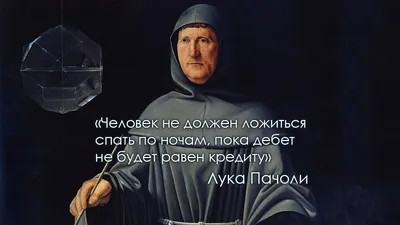 «Человек не должен ложиться спать по ночам, пока дебет не будет равен кредиту»

Лука Пачоли